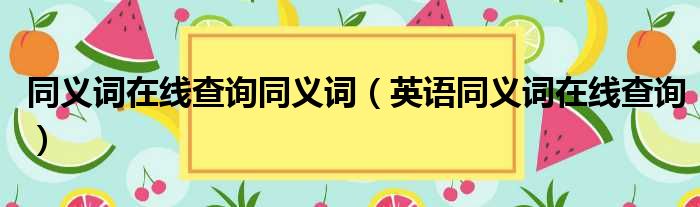 同义词在线查询同义词（英语同义词在线查询）